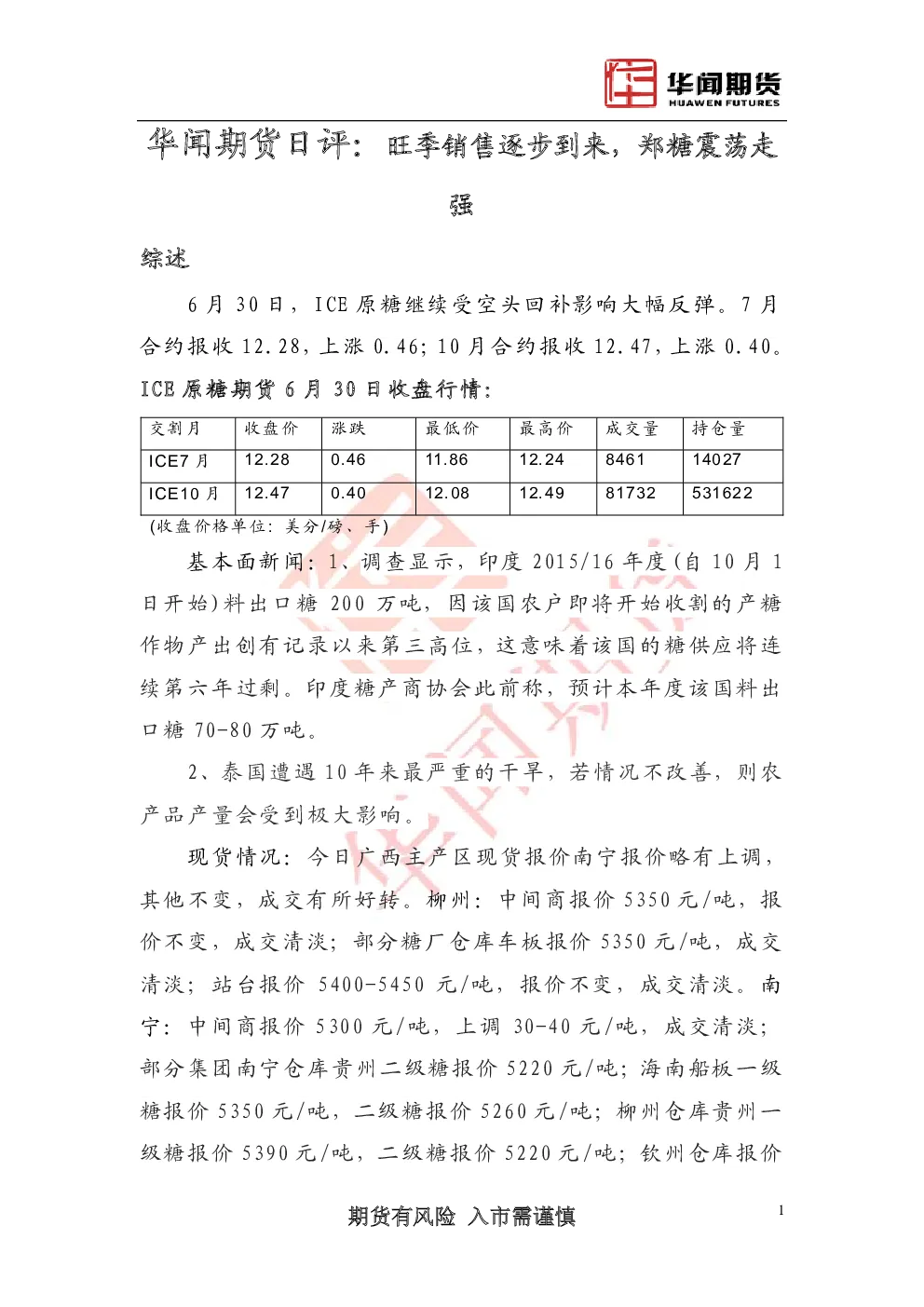 华闻期货
HUAWEN FUTURES

华闻期货日评：旺季销售逐步到来，郑糖震荡走强

综述

6 月 30 日，ICE 原糖继续受空头回补影响大幅反弹。7 月合约报收 12.28，上涨 0.46；10 月合约报收 12.47，上涨 0.40。

ICE 原糖期货 6 月 30 日收盘行情：

| 交割月 | 收盘价 | 涨跌 | 最低价 | 最高价 | 成交量 | 持仓量 |
|---|---|---|---|---|---|---|
| ICE7 月 | 12.28 | 0.46 | 11.86 | 12.24 | 8461 | 14027 |
| ICE10 月 | 12.47 | 0.40 | 12.08 | 12.49 | 81732 | 531622 |

(收盘价格单位：美分/磅、手)

基本面新闻：1、调查显示，印度 2015/16 年度(自 10 月 1 日开始)料出口糖 200 万吨，因该国农户即将开始收割的产糖作物产出创有记录以来第三高位，这意味着该国的糖供应将连续第六年过剩。印度糖产商协会此前称，预计本年度该国料出口糖 70-80 万吨。

2、泰国遭遇 10 年来最严重的干旱，若情况不改善，则农产品产量会受到极大影响。

现货情况：今日广西主产区现货报价南宁报价略有上调，其他不变，成交有所好转。柳州：中间商报价 5350 元/吨，报价不变，成交清淡；部分糖厂仓库车板报价 5350 元/吨，成交清淡；站台报价 5400-5450 元/吨，报价不变，成交清淡。南宁：中间商报价 5300 元/吨，上调 30-40 元/吨，成交清淡；部分集团南宁仓库贵州二级糖报价 5220 元/吨；海南船板一级糖报价 5350 元/吨，二级糖报价 5260 元/吨；柳州仓库贵州一级糖报价 5390 元/吨，二级糖报价 5220 元/吨；钦州仓库报价

期货有风险 入市需谨慎

1